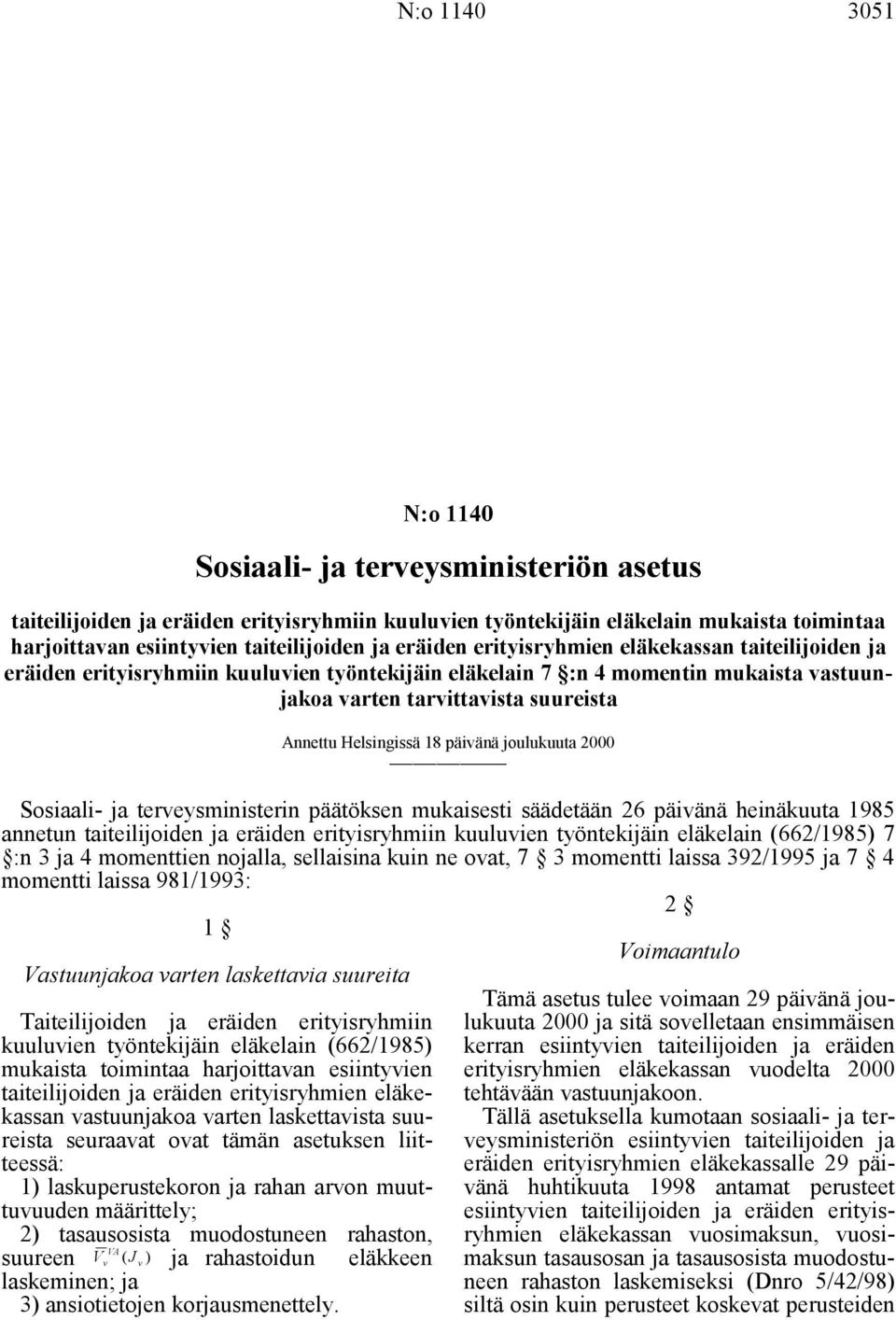 N:o 1140 3051

N:o 1140

Sosiaali- ja terveysministeriön asetus

taiteilijoiden ja eräiden erityisryhmiin kuuluvien työntekijäin eläkelain mukaista toimintaa harjoittavan esiintyvien taiteilijoiden ja eräiden erityisryhmien eläkekassan taiteilijoiden ja eräiden erityisryhmiin kuuluvien työntekijäin eläkelain 7 §:n 4 momentin mukaista vastuunjakoa varten tarvittavista suureista

Annettu Helsingissä 18 päivänä joulukuuta 2000

Sosiaali- ja terveysministerin päätöksen mukaisesti säädetään 26 päivänä heinäkuuta 1985 annetun taiteilijoiden ja eräiden erityisryhmiin kuuluvien työntekijäin eläkelain (662/1985) 7 §:n 3 ja 4 momenttien nojalla, sellaisina kuin ne ovat, 7 § 3 momentti laissa 392/1995 ja 7 § 4 momentti laissa 981/1993:

1 §

Vastuunjakoa varten laskettavia suureita

Taiteilijoiden ja eräiden erityisryhmiin kuuluvien työntekijäin eläkelain (662/1985) mukaista toimintaa harjoittavan esiintyvien taiteilijoiden ja eräiden erityisryhmien eläkekassan vastuunjakoa varten laskettavista suureista seuraavat ovat tämän asetuksen liitteessä:

1) laskuperustekoron ja rahan arvon muuttuvuuden määrittely;

2) tasausosista muodostuneen rahaston, suureen $\overline{V}_v^{VA}(J_v)$ ja rahastoidun eläkkeen laskeminen; ja

3) ansiotietojen korjausmenettely.

2 §

Voimaantulo

Tämä asetus tulee voimaan 29 päivänä joulukuuta 2000 ja sitä sovelletaan ensimmäisen kerran esiintyvien taiteilijoiden ja eräiden erityisryhmien eläkekassan vuodelta 2000 tehtävään vastuunjakoon.

Tällä asetuksella kumotaan sosiaali- ja terveysministeriön esiintyvien taiteilijoiden ja eräiden erityisryhmien eläkekassalle 29 päivänä huhtikuuta 1998 antamat perusteet esiintyvien taiteilijoiden ja eräiden erityisryhmien eläkekassan vuosimaksun, vuosimaksun tasausosan ja tasausosista muodostuneen rahaston laskemiseksi (Dnro 5/42/98) siltä osin kuin perusteet koskevat perusteiden